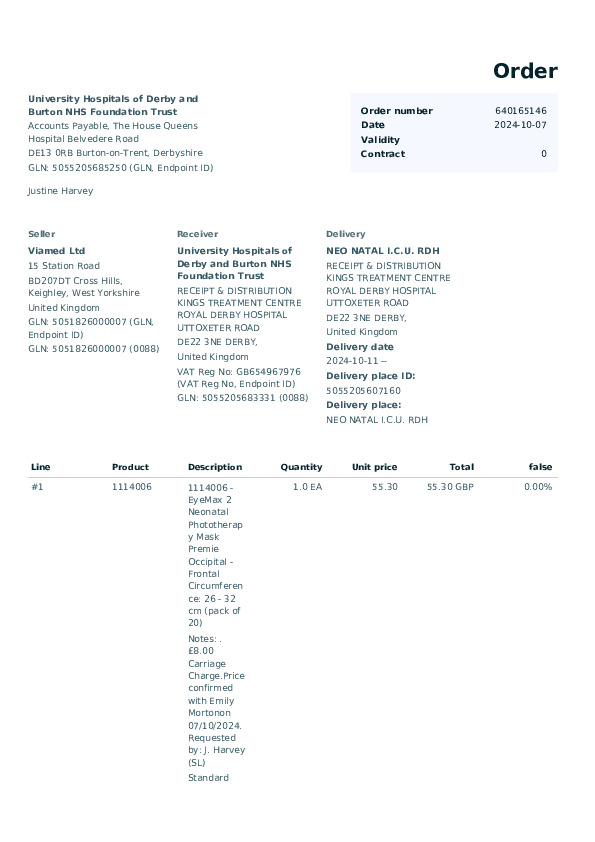 Order

University Hospitals of Derby and Burton NHS Foundation Trust
Accounts Payable, The House Queens Hospital Belvedere Road
DE13 0RB Burton-on-Trent, Derbyshire
GLN: 5055205685250 (GLN, Endpoint ID)

Justine Harvey

| Order number | 640165146 |
|---|---|
| Date | 2024-10-07 |
| Validity | |
| Contract | 0 |

Seller
Viamed Ltd
15 Station Road
BD207DT Cross Hills, Keighley, West Yorkshire
United Kingdom
GLN: 5051826000007 (GLN, Endpoint ID)
GLN: 5051826000007 (0088)

Receiver
University Hospitals of Derby and Burton NHS Foundation Trust
RECEIPT & DISTRIBUTION KINGS TREATMENT CENTRE ROYAL DERBY HOSPITAL UTTOXETER ROAD
DE22 3NE DERBY,
United Kingdom
VAT Reg No: GB654967976 (VAT Reg No, Endpoint ID)
GLN: 5055205683331 (0088)

Delivery
NEO NATAL I.C.U. RDH
RECEIPT & DISTRIBUTION KINGS TREATMENT CENTRE ROYAL DERBY HOSPITAL UTTOXETER ROAD
DE22 3NE DERBY,
United Kingdom
Delivery date
2024-10-11 --
Delivery place ID:
5055205607160
Delivery place:
NEO NATAL I.C.U. RDH

| Line | Product | Description | Quantity | Unit price | Total | false |
|---|---|---|---|---|---|---|
| #1 | 1114006 | 1114006 - EyeMax 2 Neonatal Phototherapy Mask Premie Occipital - Frontal Circumference: 26 - 32 cm (pack of 20) Notes: . £8.00 Carriage Charge.Price confirmed with Emily Mortonon 07/10/2024. Requested by: J. Harvey (SL) Standard | 1.0 EA | 55.30 | 55.30 GBP | 0.00% |